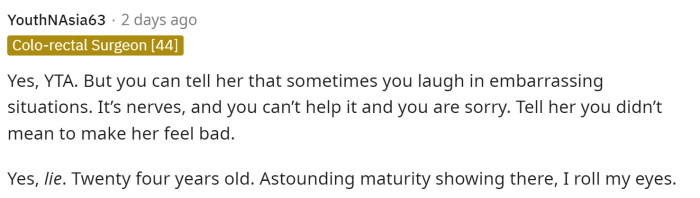 YouthNAsia63 · 2 days ago
Colo-rectal Surgeon [44]

Yes, YTA. But you can tell her that sometimes you laugh in embarrassing situations. It's nerves, and you can't help it and you are sorry. Tell her you didn't mean to make her feel bad.

Yes, lie. Twenty four years old. Astounding maturity showing there, I roll my eyes.